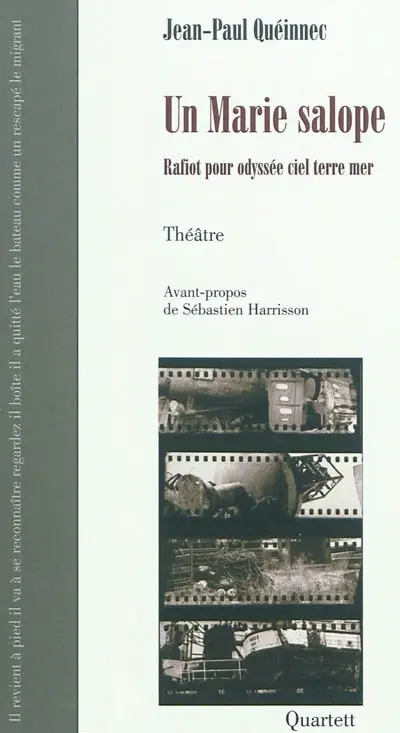 Il revient à pied il va à se reconnaître regardez il boîte il a quitté l'eau le bateau comme un rescapé le migrant

Jean-Paul Quéinnec

Un Marie salope

Rafiot pour odyssée ciel terre mer

Théâtre

Avant-propos de Sébastien Harrisson

Quartett